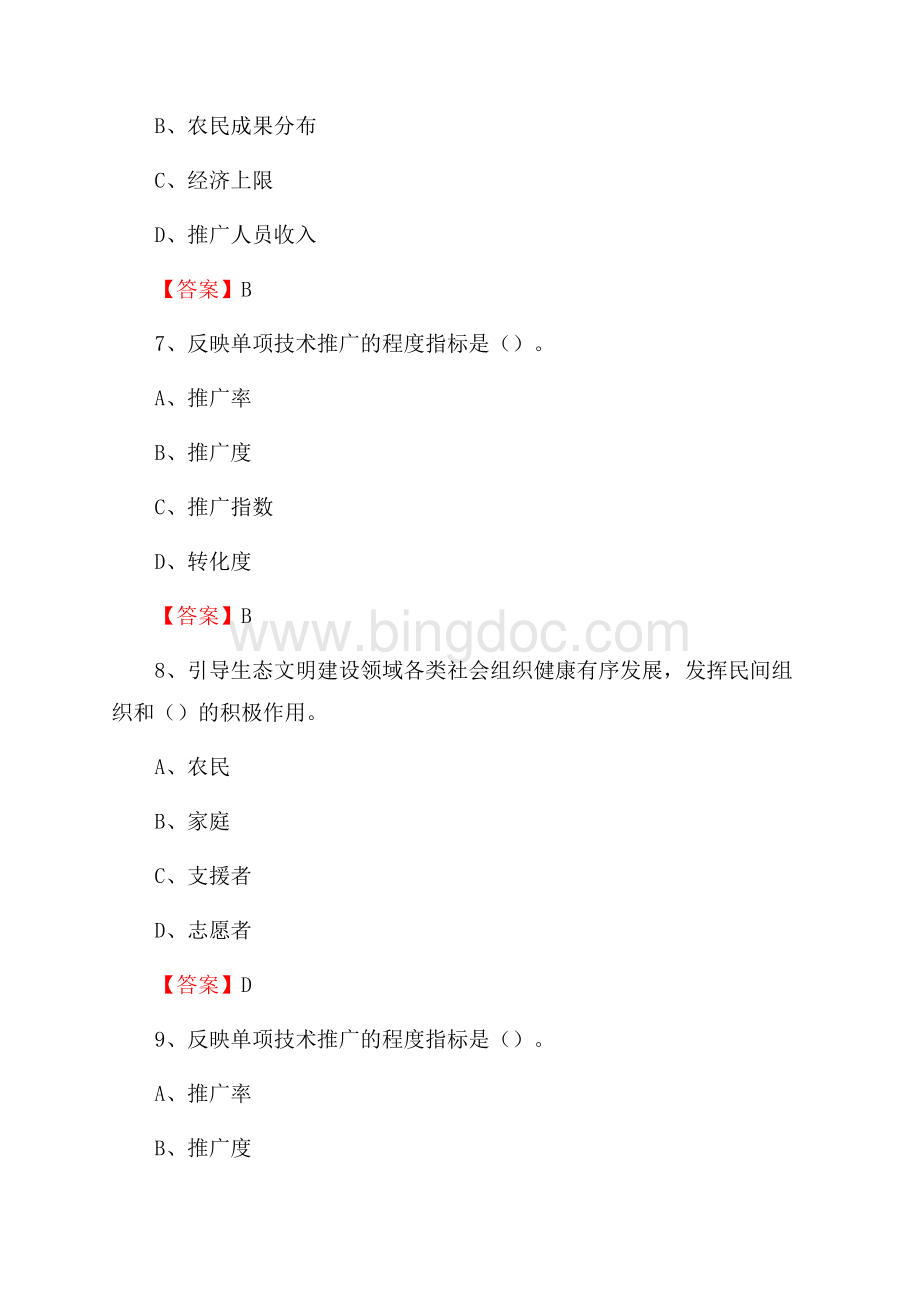 B、农民成果分布

C、经济上限

D、推广人员收入

【答案】B

7、反映单项技术推广的程度指标是（）。

A、推广率

B、推广度

C、推广指数

D、转化度

【答案】B

www.bingdoc.com

8、引导生态文明建设领域各类社会组织健康有序发展，发挥民间组织和（）的积极作用。

A、农民

B、家庭

C、支援者

D、志愿者

【答案】D

9、反映单项技术推广的程度指标是（）。

A、推广率

B、推广度